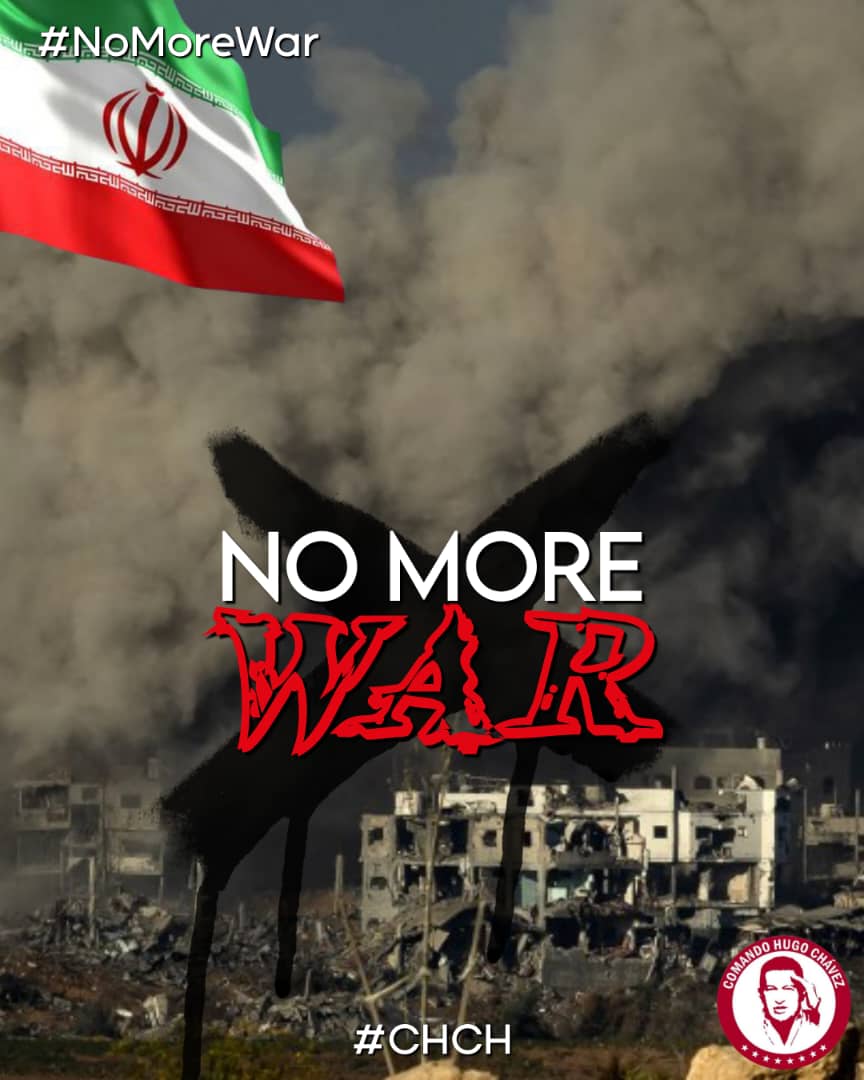 #NoMoreWar

NO MORE
WAR

#CHCH

COMANDO HUGO CHÁVEZ